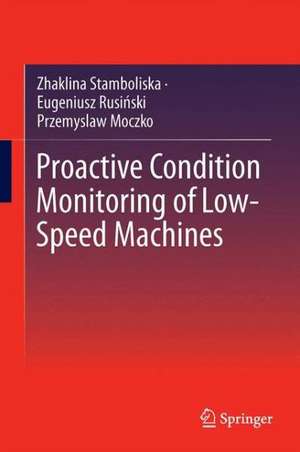 Zhaklina Stamboliska ·
Eugeniusz Rusiński
Przemyslaw Moczko

Proactive Condition Monitoring of Low-Speed Machines

Springer